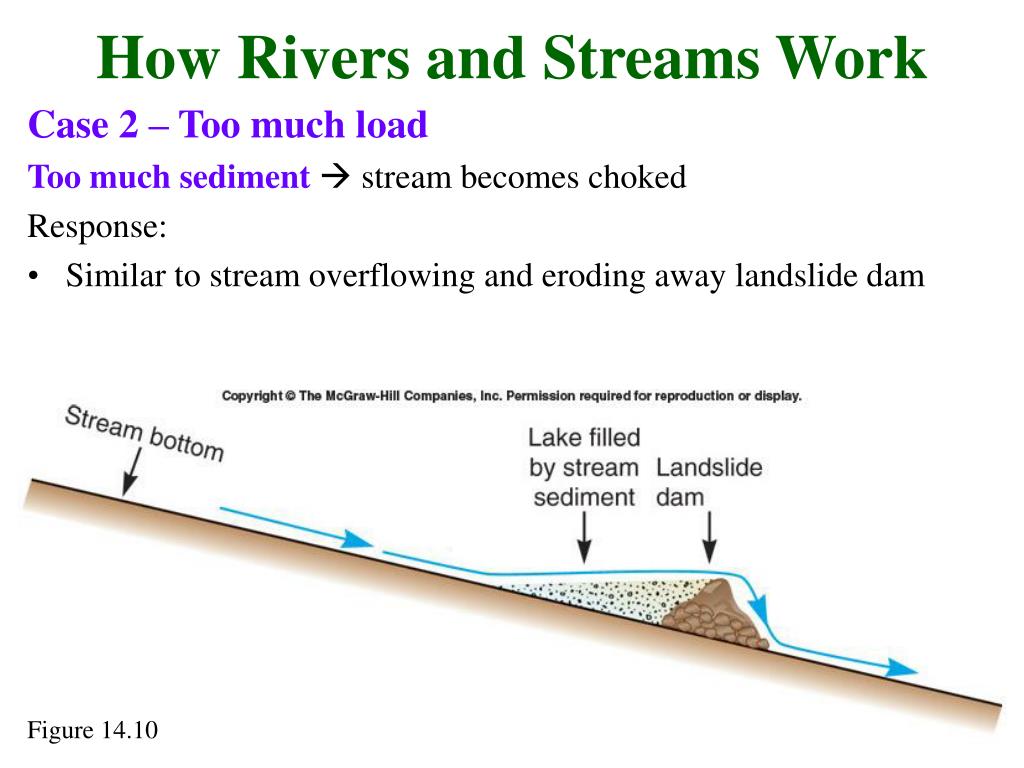 How Rivers and Streams Work

Case 2 – Too much load

Too much sediment → stream becomes choked

Response:

• Similar to stream overflowing and eroding away landslide dam

Copyright © The McGraw-Hill Companies, Inc. Permission required for reproduction or display.

Stream bottom

Lake filled by stream sediment

Landslide dam

Figure 14.10